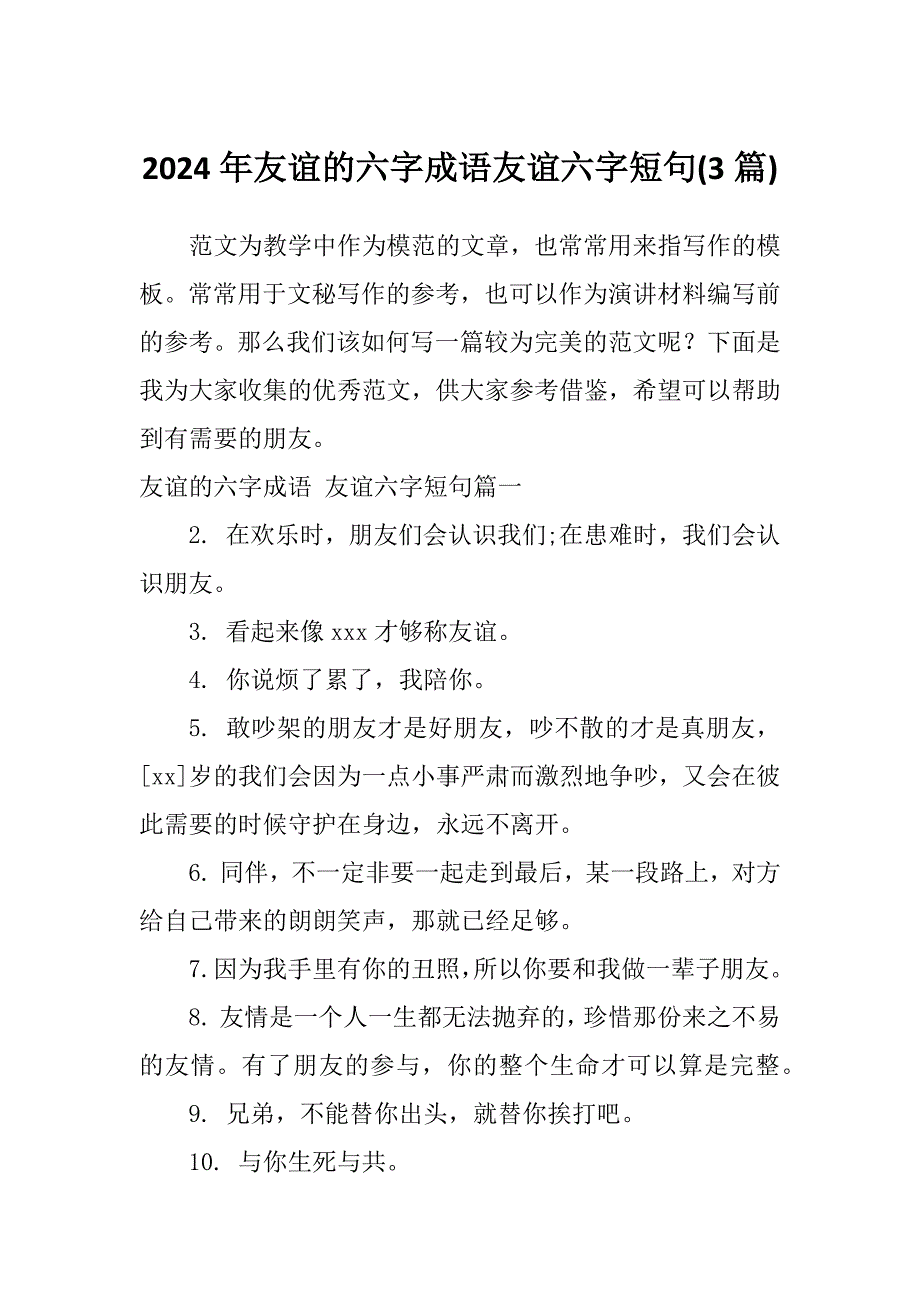 2024 年友谊的六字成语友谊六字短句(3 篇)

范文为教学中作为模范的文章，也常常用来指写作的模板。常常用于文秘写作的参考，也可以作为演讲材料编写前的参考。那么我们该如何写一篇较为完美的范文呢？下面是我为大家收集的优秀范文，供大家参考借鉴，希望可以帮助到有需要的朋友。

友谊的六字成语 友谊六字短句篇一

2. 在欢乐时，朋友们会认识我们;在患难时，我们会认识朋友。

3. 看起来像 xxx 才够称友谊。

4. 你说烦了累了，我陪你。

5. 敢吵架的朋友才是好朋友，吵不散的才是真朋友，[xx]岁的我们会因为一点小事严肃而激烈地争吵，又会在彼此需要的时候守护在身边，永远不离开。

6. 同伴，不一定非要一起走到最后，某一段路上，对方给自己带来的朗朗笑声，那就已经足够。

7. 因为我手里有你的丑照，所以你要和我做一辈子朋友。

8. 友情是一个人一生都无法抛弃的，珍惜那份来之不易的友情。有了朋友的参与，你的整个生命才可以算是完整。

9. 兄弟，不能替你出头，就替你挨打吧。

10. 与你生死与共。